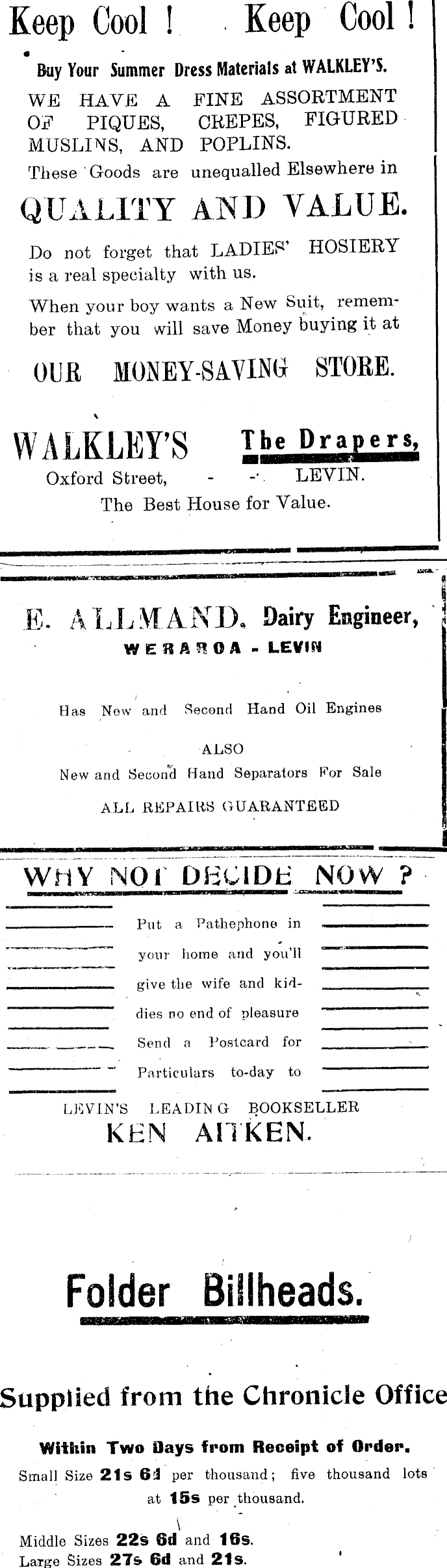 Keep Cool ! Keep Cool !

Buy Your Summer Dress Materials at WALKLEY'S.

WE HAVE A FINE ASSORTMENT OF PIQUES, CREPES, FIGURED MUSLINS, AND POPLINS.

These Goods are unequalled Elsewhere in

QUALITY AND VALUE.

Do not forget that LADIES' HOSIERY is a real specialty with us.

When your boy wants a New Suit, remember that you will save Money buying it at

OUR MONEY-SAVING STORE.

WALKLEY'S The Drapers,

Oxford Street, - - LEVIN.

The Best House for Value.

E. ALLMAND, Dairy Engineer,

WERAROA - LEVIN

Has New and Second Hand Oil Engines

ALSO

New and Second Hand Separators For Sale

ALL REPAIRS GUARANTEED

WHY NOT DECIDE NOW ?

Put a Pathephone in your home and you'll give the wife and kiddies no end of pleasure Send a Postcard for Particulars to-day to

LEVIN'S LEADING BOOKSELLER

KEN AITKEN.

Folder Billheads.

Supplied from the Chronicle Office

Within Two Days from Receipt of Order.

Small Size 21s 6d per thousand; five thousand lots at 15s per thousand.

Middle Sizes 22s 6d and 16s.

Large Sizes 27s 6d and 21s.